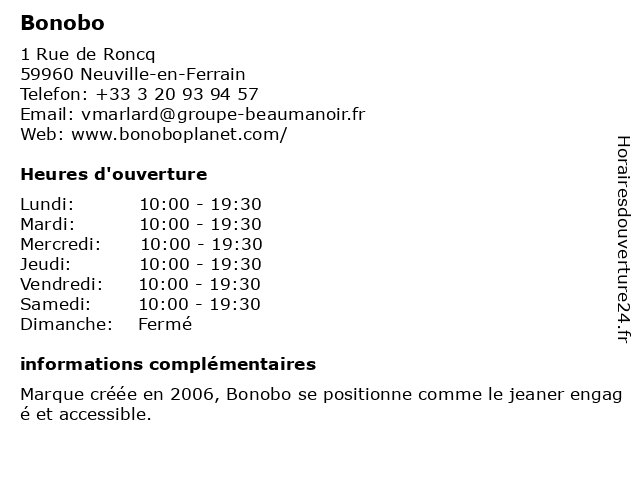 Bonobo

1 Rue de Roncq
59960 Neuville-en-Ferrain
Telefon: +33 3 20 93 94 57
Email: vmarlard@groupe-beaumanoir.fr
Web: www.bonoboplanet.com/

Heures d'ouverture

| Lundi: | 10:00 - 19:30 |
|---|---|
| Mardi: | 10:00 - 19:30 |
| Mercredi: | 10:00 - 19:30 |
| Jeudi: | 10:00 - 19:30 |
| Vendredi: | 10:00 - 19:30 |
| Samedi: | 10:00 - 19:30 |
| Dimanche: | Fermé |

informations complémentaires

Marque créée en 2006, Bonobo se positionne comme le jeaner engagé et accessible.

Horairesdouverture24.fr